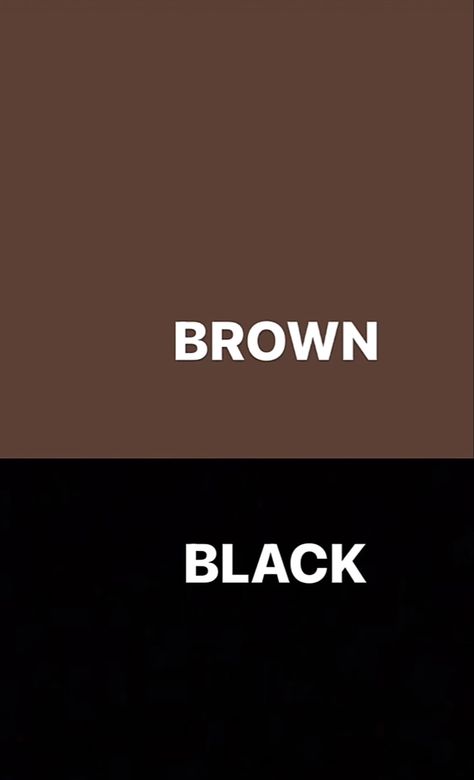 BROWN

BLACK